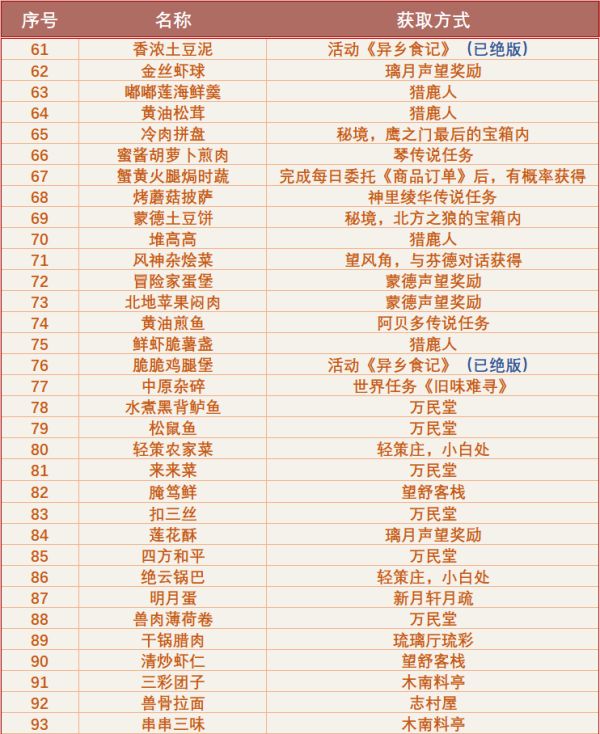 | 序号 | 名称 | 获取方式 |
|---|---|---|
| 61 | 香浓土豆泥 | 活动《异乡食记》（已绝版） |
| 62 | 金丝虾球 | 璃月声望奖励 |
| 63 | 嘟嘟莲海鲜羹 | 猎鹿人 |
| 64 | 黄油松茸 | 猎鹿人 |
| 65 | 冷肉拼盘 | 秘境，鹰之门最后的宝箱内 |
| 66 | 蜜酱胡萝卜煎肉 | 琴传说任务 |
| 67 | 蟹黄火腿焗时蔬 | 完成每日委托《商品订单》后，有概率获得 |
| 68 | 烤蘑菇披萨 | 神里绫华传说任务 |
| 69 | 蒙德土豆饼 | 秘境，北方之狼的宝箱内 |
| 70 | 堆高高 | 猎鹿人 |
| 71 | 风神杂烩菜 | 望风角，与芬德对话获得 |
| 72 | 冒险家蛋堡 | 蒙德声望奖励 |
| 73 | 北地苹果闷肉 | 蒙德声望奖励 |
| 74 | 黄油煎鱼 | 阿贝多传说任务 |
| 75 | 鲜虾脆薯盏 | 猎鹿人 |
| 76 | 脆脆鸡腿堡 | 活动《异乡食记》（已绝版） |
| 77 | 中原杂碎 | 世界任务《旧味难寻》 |
| 78 | 水煮黑背鲈鱼 | 万民堂 |
| 79 | 松鼠鱼 | 万民堂 |
| 80 | 轻策农家菜 | 轻策庄，小白处 |
| 81 | 来来菜 | 万民堂 |
| 82 | 腌笃鲜 | 望舒客栈 |
| 83 | 扣三丝 | 万民堂 |
| 84 | 莲花酥 | 璃月声望奖励 |
| 85 | 四方和平 | 万民堂 |
| 86 | 绝云锅巴 | 轻策庄，小白处 |
| 87 | 明月蛋 | 新月轩月疏 |
| 88 | 兽肉薄荷卷 | 万民堂 |
| 89 | 干锅腊肉 | 琉璃厅琉彩 |
| 90 | 清炒虾仁 | 望舒客栈 |
| 91 | 三彩团子 | 木南料亭 |
| 92 | 兽骨拉面 | 志村屋 |
| 93 | 串串三味 | 木南料亭 |